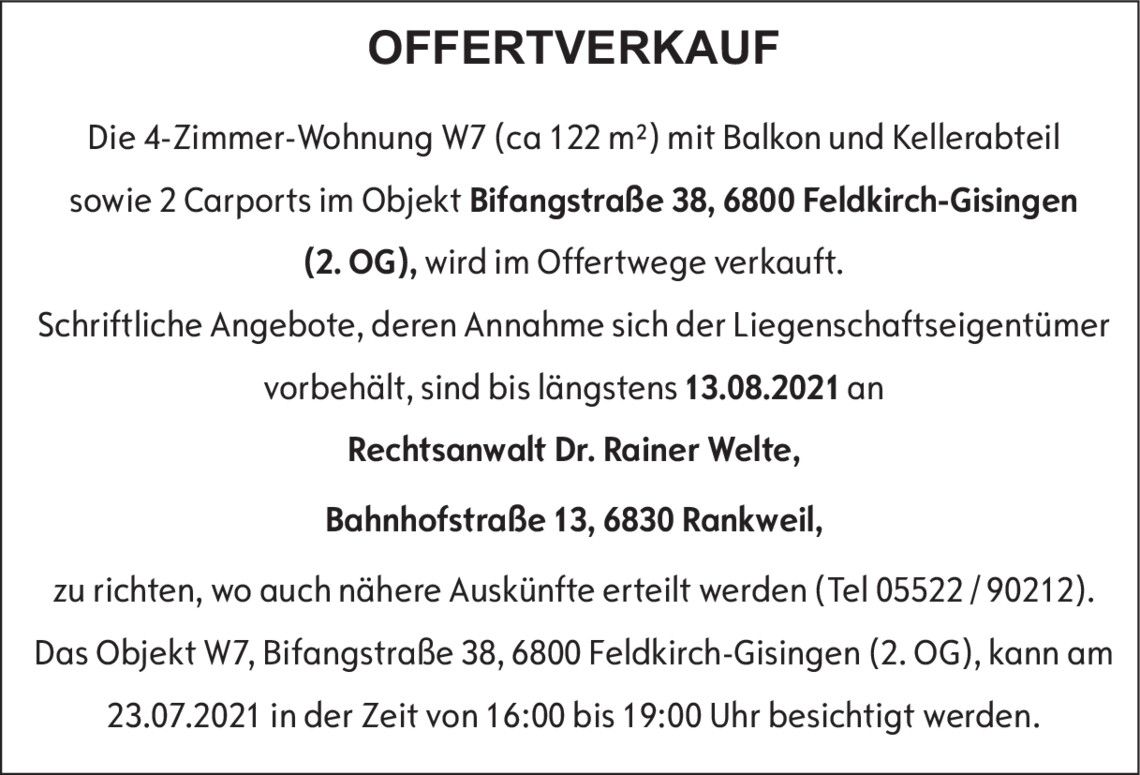 OFFERTVERKAUF

Die 4-Zimmer-Wohnung W7 (ca 122 m²) mit Balkon und Kellerabteil sowie 2 Carports im Objekt Bifangstraße 38, 6800 Feldkirch-Gisingen (2. OG), wird im Offertwege verkauft.

Schriftliche Angebote, deren Annahme sich der Liegenschaftseigentümer vorbehält, sind bis längstens 13.08.2021 an

Rechtsanwalt Dr. Rainer Welte,

Bahnhofstraße 13, 6830 Rankweil,

zu richten, wo auch nähere Auskünfte erteilt werden (Tel 05522 / 90212).

Das Objekt W7, Bifangstraße 38, 6800 Feldkirch-Gisingen (2. OG), kann am 23.07.2021 in der Zeit von 16:00 bis 19:00 Uhr besichtigt werden.